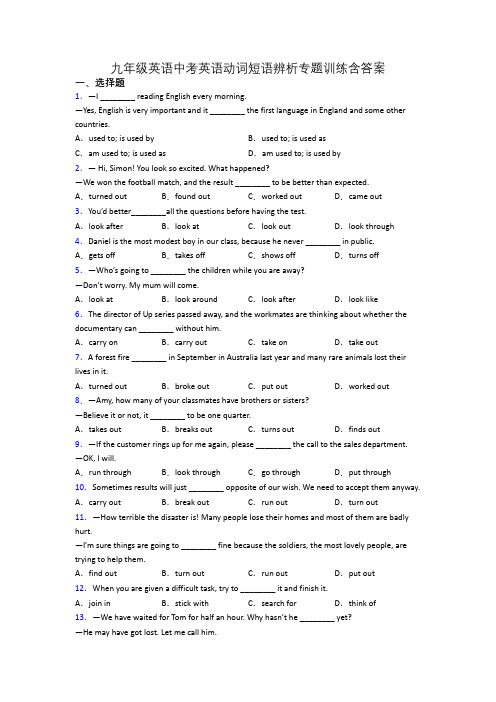 九年级英语中考英语动词短语辨析专题训练含答案

一、选择题

1. —I ________ reading English every morning.

—Yes, English is very important and it ________ the first language in England and some other countries.

A. used to; is used by　　B. used to; is used as

C. am used to; is used as　　D. am used to; is used by

2. — Hi, Simon! You look so excited. What happened?

—We won the football match, and the result ________ to be better than expected.

A. turned out　　B. found out　　C. worked out　　D. came out

3. You'd better________all the questions before having the test.

A. look after　　B. look at　　C. look out　　D. look through

4. Daniel is the most modest boy in our class, because he never ________ in public.

A. gets off　　B. takes off　　C. shows off　　D. turns off

5. —Who's going to ________ the children while you are away?

—Don't worry. My mum will come.

A. look at　　B. look around　　C. look after　　D. look like

6. The director of Up series passed away, and the workmates are thinking about whether the documentary can ________ without him.

A. carry on　　B. carry out　　C. take on　　D. take out

7. A forest fire ________ in September in Australia last year and many rare animals lost their lives in it.

A. turned out　　B. broke out　　C. put out　　D. worked out

8. —Amy, how many of your classmates have brothers or sisters?

—Believe it or not, it ________ to be one quarter.

A. takes out　　B. breaks out　　C. turns out　　D. finds out

9. —If the customer rings up for me again, please ________ the call to the sales department.

—OK, I will.

A. run through　　B. look through　　C. go through　　D. put through

10. Sometimes results will just ________ opposite of our wish. We need to accept them anyway.

A. carry out　　B. break out　　C. run out　　D. turn out

11. —How terrible the disaster is! Many people lose their homes and most of them are badly hurt.

—I'm sure things are going to ________ fine because the soldiers, the most lovely people, are trying to help them.

A. find out　　B. turn out　　C. run out　　D. put out

12. When you are given a difficult task, try to ________ it and finish it.

A. join in　　B. stick with　　C. search for　　D. think of

13. —We have waited for Tom for half an hour. Why hasn't he ________ yet?

—He may have got lost. Let me call him.